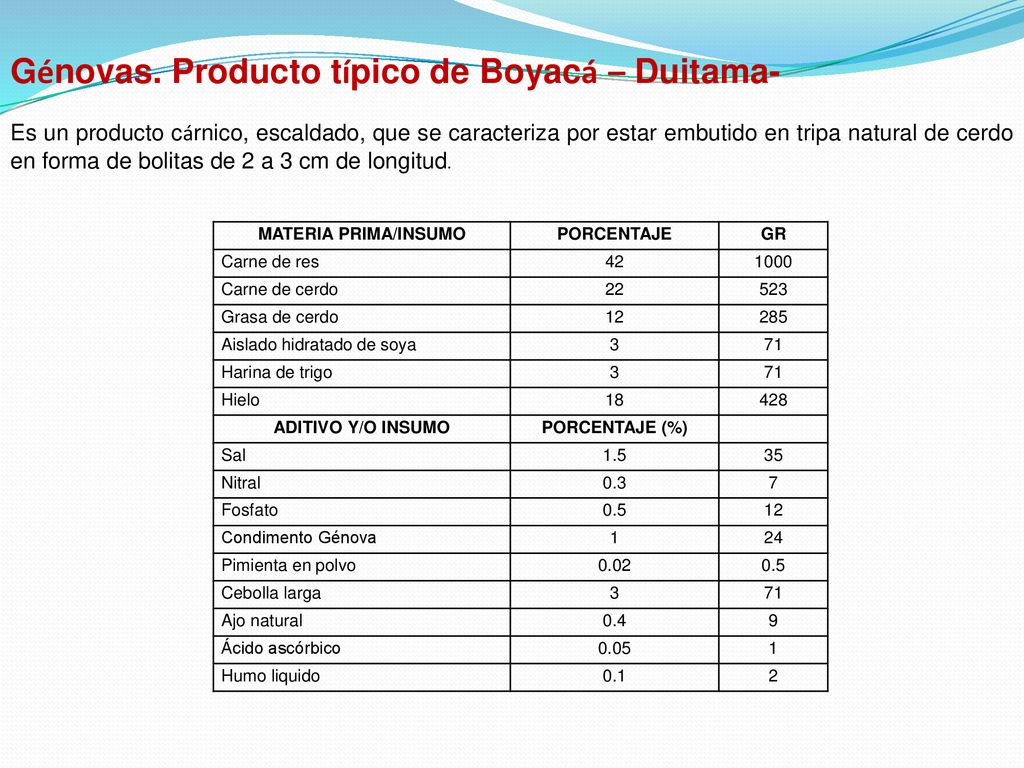 Génovas. Producto típico de Boyacá – Duitama-

Es un producto cárnico, escaldado, que se caracteriza por estar embutido en tripa natural de cerdo en forma de bolitas de 2 a 3 cm de longitud.

| MATERIA PRIMA/INSUMO | PORCENTAJE | GR |
|---|---|---|
| Carne de res | 42 | 1000 |
| Carne de cerdo | 22 | 523 |
| Grasa de cerdo | 12 | 285 |
| Aislado hidratado de soya | 3 | 71 |
| Harina de trigo | 3 | 71 |
| Hielo | 18 | 428 |
| ADITIVO Y/O INSUMO | PORCENTAJE (%) | |
| Sal | 1.5 | 35 |
| Nitral | 0.3 | 7 |
| Fosfato | 0.5 | 12 |
| Condimento Génova | 1 | 24 |
| Pimienta en polvo | 0.02 | 0.5 |
| Cebolla larga | 3 | 71 |
| Ajo natural | 0.4 | 9 |
| Ácido ascórbico | 0.05 | 1 |
| Humo liquido | 0.1 | 2 |